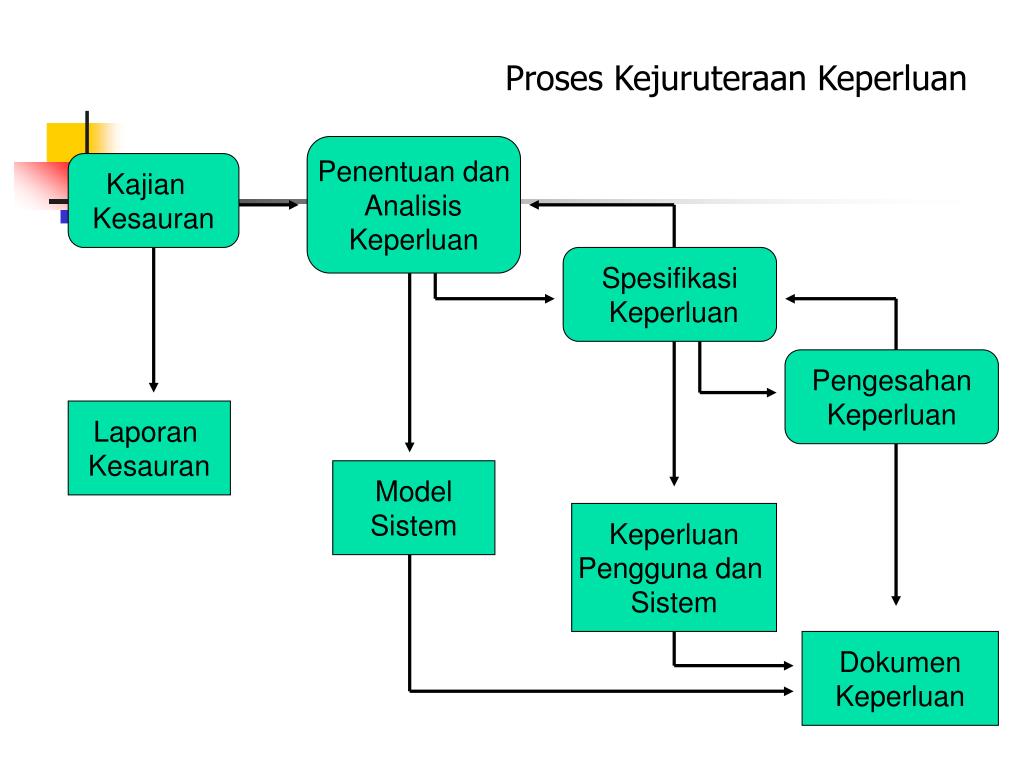 Proses Kejuruteraan Keperluan

Kajian Kesauran

Penentuan dan Analisis Keperluan

Spesifikasi Keperluan

Pengesahan Keperluan

Laporan Kesauran

Model Sistem

Keperluan Pengguna dan Sistem

Dokumen Keperluan